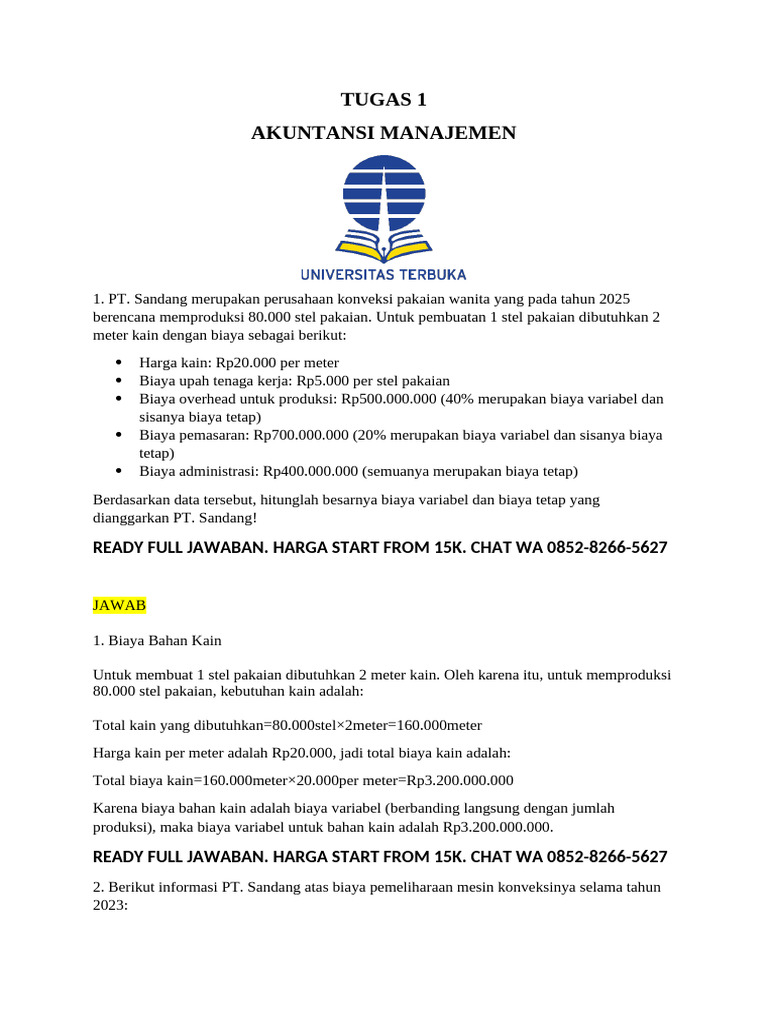 TUGAS 1

AKUNTANSI MANAJEMEN

UNIVERSITAS TERBUKA

1. PT. Sandang merupakan perusahaan konveksi pakaian wanita yang pada tahun 2025 berencana memproduksi 80.000 stel pakaian. Untuk pembuatan 1 stel pakaian dibutuhkan 2 meter kain dengan biaya sebagai berikut:

- Harga kain: Rp20.000 per meter
- Biaya upah tenaga kerja: Rp5.000 per stel pakaian
- Biaya overhead untuk produksi: Rp500.000.000 (40% merupakan biaya variabel dan sisanya biaya tetap)
- Biaya pemasaran: Rp700.000.000 (20% merupakan biaya variabel dan sisanya biaya tetap)
- Biaya administrasi: Rp400.000.000 (semuanya merupakan biaya tetap)

Berdasarkan data tersebut, hitunglah besarnya biaya variabel dan biaya tetap yang dianggarkan PT. Sandang!

READY FULL JAWABAN. HARGA START FROM 15K. CHAT WA 0852-8266-5627

JAWAB

1. Biaya Bahan Kain

Untuk membuat 1 stel pakaian dibutuhkan 2 meter kain. Oleh karena itu, untuk memproduksi 80.000 stel pakaian, kebutuhan kain adalah:

Total kain yang dibutuhkan=80.000stel×2meter=160.000meter

Harga kain per meter adalah Rp20.000, jadi total biaya kain adalah:

Total biaya kain=160.000meter×20.000per meter=Rp3.200.000.000

Karena biaya bahan kain adalah biaya variabel (berbanding langsung dengan jumlah produksi), maka biaya variabel untuk bahan kain adalah Rp3.200.000.000.

READY FULL JAWABAN. HARGA START FROM 15K. CHAT WA 0852-8266-5627

2. Berikut informasi PT. Sandang atas biaya pemeliharaan mesin konveksinya selama tahun 2023: